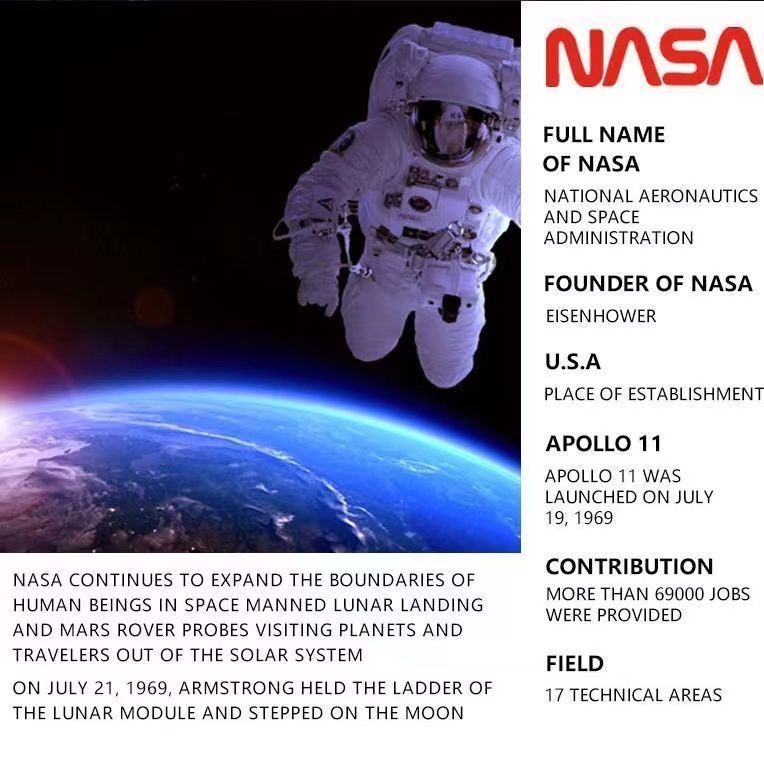 NASA

FULL NAME OF NASA

NATIONAL AERONAUTICS AND SPACE ADMINISTRATION

FOUNDER OF NASA

EISENHOWER

U.S.A

PLACE OF ESTABLISHMENT

APOLLO 11

APOLLO 11 WAS LAUNCHED ON JULY 19, 1969

CONTRIBUTION

MORE THAN 69000 JOBS WERE PROVIDED

FIELD

17 TECHNICAL AREAS

NASA CONTINUES TO EXPAND THE BOUNDARIES OF HUMAN BEINGS IN SPACE MANNED LUNAR LANDING AND MARS ROVER PROBES VISITING PLANETS AND TRAVELERS OUT OF THE SOLAR SYSTEM

ON JULY 21, 1969, ARMSTRONG HELD THE LADDER OF THE LUNAR MODULE AND STEPPED ON THE MOON